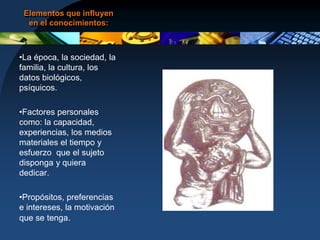 Elementos que influyen en el conocimientos:

•La época, la sociedad, la familia, la cultura, los datos biológicos, psíquicos.

•Factores personales como: la capacidad, experiencias, los medios materiales el tiempo y esfuerzo que el sujeto disponga y quiera dedicar.

•Propósitos, preferencias e intereses, la motivación que se tenga.